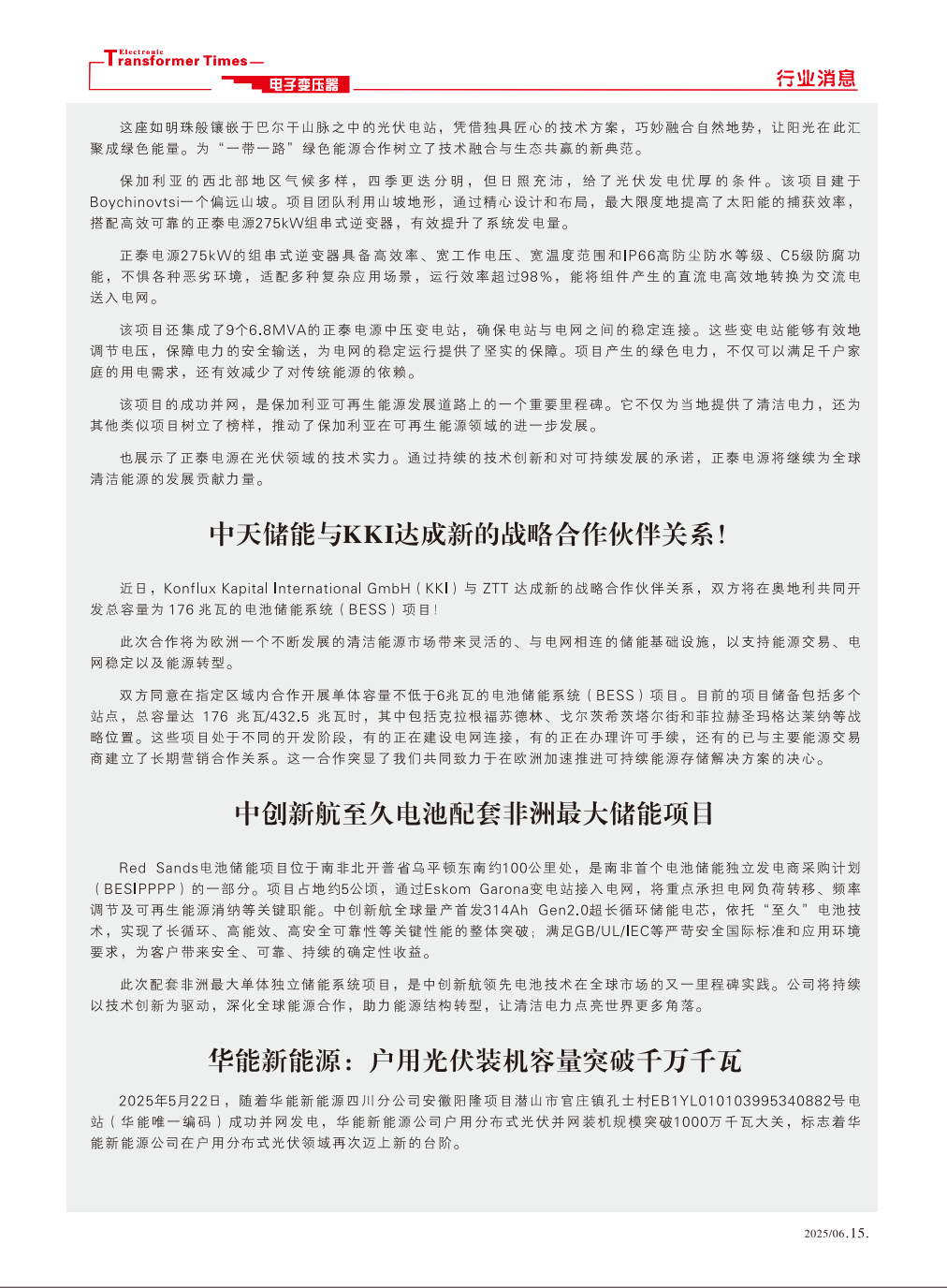 Electronic
Transformer Times
电子变压器

行业消息

这座如明珠般镶嵌于巴尔干山脉之中的光伏电站，凭借独具匠心的技术方案，巧妙融合自然地势，让阳光在此汇聚成绿色能量。为“一带一路”绿色能源合作树立了技术融合与生态共赢的新典范。

保加利亚的西北部地区气候多样，四季更迭分明，但日照充沛，给了光伏发电优厚的条件。该项目建于Boychinovtsi一个偏远山坡。项目团队利用山坡地形，通过精心设计和布局，最大限度地提高了太阳能的捕获效率，搭配高效可靠的正泰电源275kW组串式逆变器，有效提升了系统发电量。

正泰电源275kW的组串式逆变器具备高效率、宽工作电压、宽温度范围和IP66高防尘防水等级、C5级防腐功能，不惧各种恶劣环境，适配多种复杂应用场景，运行效率超过98%，能将组件产生的直流电高效地转换为交流电送入电网。

该项目还集成了9个6.8MVA的正泰电源中压变电站，确保电站与电网之间的稳定连接。这些变电站能够有效地调节电压，保障电力的安全输送，为电网的稳定运行提供了坚实的保障。项目产生的绿色电力，不仅可以满足千户家庭的用电需求，还有效减少了对传统能源的依赖。

该项目的成功并网，是保加利亚可再生能源发展道路上的一个重要里程碑。它不仅为当地提供了清洁电力，还为其他类似项目树立了榜样，推动了保加利亚在可再生能源领域的进一步发展。

也展示了正泰电源在光伏领域的技术实力。通过持续的技术创新和对可持续发展的承诺，正泰电源将继续为全球清洁能源的发展贡献力量。

中天储能与KKI达成新的战略合作伙伴关系！

近日，Konflux Kapital International GmbH（KKI）与 ZTT 达成新的战略合作伙伴关系，双方将在奥地利共同开发总容量为 176 兆瓦的电池储能系统（BESS）项目！

此次合作将为欧洲一个不断发展的清洁能源市场带来灵活的、与电网相连的储能基础设施，以支持能源交易、电网稳定以及能源转型。

双方同意在指定区域内合作开展单体容量不低于6兆瓦的电池储能系统（BESS）项目。目前的项目储备包括多个站点，总容量达 176 兆瓦/432.5 兆瓦时，其中包括克拉根福苏德林、戈尔茨希茨塔尔街和菲拉赫圣玛格达莱纳等战略位置。这些项目处于不同的开发阶段，有的正在建设电网连接，有的正在办理许可手续，还有的已与主要能源交易商建立了长期营销合作关系。这一合作突显了我们共同致力于在欧洲加速推进可持续能源存储解决方案的决心。

中创新航至久电池配套非洲最大储能项目

Red Sands电池储能项目位于南非北开普省乌平顿东南约100公里处，是南非首个电池储能独立发电商采购计划（BESIPPPP）的一部分。项目占地约5公顷，通过Eskom Garona变电站接入电网，将重点承担电网负荷转移、频率调节及可再生能源消纳等关键职能。中创新航全球量产首发314Ah Gen2.0超长循环储能电芯，依托“至久”电池技术，实现了长循环、高能效、高安全可靠性等关键性能的整体突破；满足GB/UL/IEC等严苛安全国际标准和应用环境要求，为客户带来安全、可靠、持续的确定性收益。

此次配套非洲最大单体独立储能系统项目，是中创新航领先电池技术在全球市场的又一里程碑实践。公司将持续以技术创新为驱动，深化全球能源合作，助力能源结构转型，让清洁电力点亮世界更多角落。

华能新能源：户用光伏装机容量突破千万千瓦

2025年5月22日，随着华能新能源四川分公司安徽阳隆项目潜山市官庄镇孔士村EB1YL010103995340882号电站（华能唯一编码）成功并网发电，华能新能源公司户用分布式光伏并网装机规模突破1000万千瓦大关，标志着华能新能源公司在户用分布式光伏领域再次迈上新的台阶。

2025/06.15.